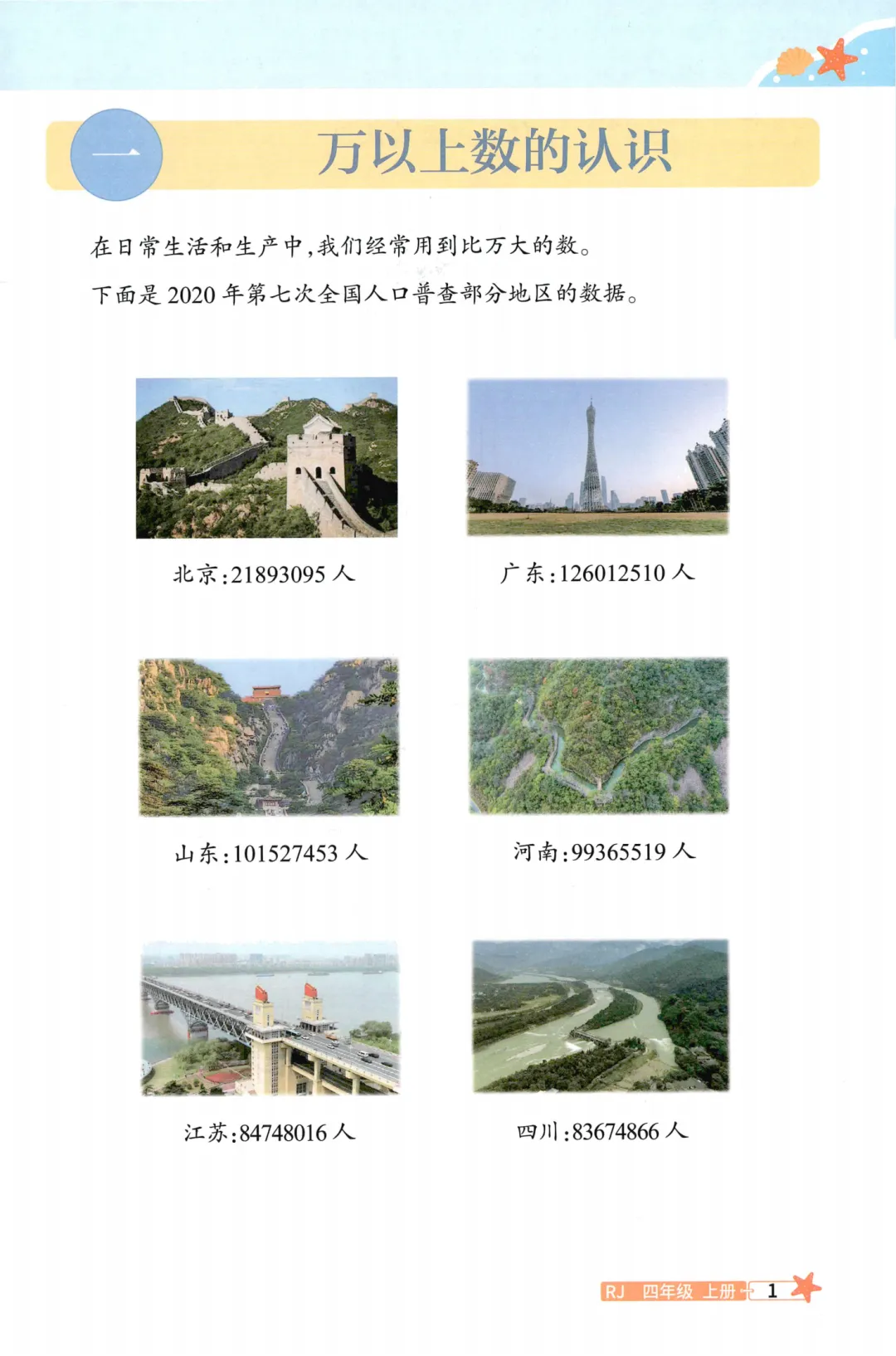 一 万以上数的认识

在日常生活和生产中，我们经常用到比万大的数。

下面是2020年第七次全国人口普查部分地区的数据。

北京：21893095人

广东：126012510人

山东：101527453人

河南：99365519人

江苏：84748016人

四川：83674866人

RJ 四年级 上册 1